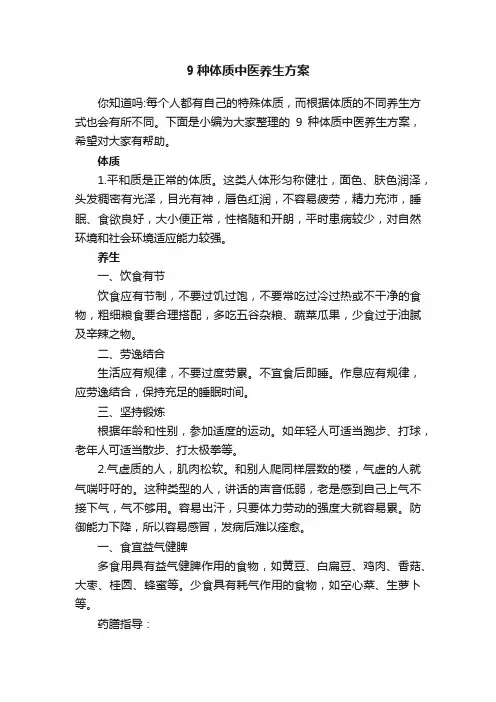 9 种体质中医养生方案

你知道吗:每个人都有自己的特殊体质，而根据体质的不同养生方式也会有所不同。下面是小编为大家整理的 9 种体质中医养生方案，希望对大家有帮助。

体质

1.平和质是正常的体质。这类人体形匀称健壮，面色、肤色润泽，头发稠密有光泽，目光有神，唇色红润，不容易疲劳，精力充沛，睡眠、食欲良好，大小便正常，性格随和开朗，平时患病较少，对自然环境和社会环境适应能力较强。

养生

一、饮食有节

饮食应有节制，不要过饥过饱，不要常吃过冷过热或不干净的食物，粗细粮食要合理搭配，多吃五谷杂粮、蔬菜瓜果，少食过于油腻及辛辣之物。

二、劳逸结合

生活应有规律，不要过度劳累。不宜食后即睡。作息应有规律，应劳逸结合，保持充足的睡眠时间。

三、坚持锻炼

根据年龄和性别，参加适度的运动。如年轻人可适当跑步、打球，老年人可适当散步、打太极拳等。

2.气虚质的人，肌肉松软。和别人爬同样层数的楼，气虚的人就气喘吁吁的。这种类型的人，讲话的声音低弱，老是感到自己上气不接下气，气不够用。容易出汗，只要体力劳动的强度大就容易累。防御能力下降，所以容易感冒，发病后难以痊愈。

一、食宜益气健脾

多食用具有益气健脾作用的食物，如黄豆、白扁豆、鸡肉、香菇、大枣、桂圆、蜂蜜等。少食具有耗气作用的食物，如空心菜、生萝卜等。

药膳指导：